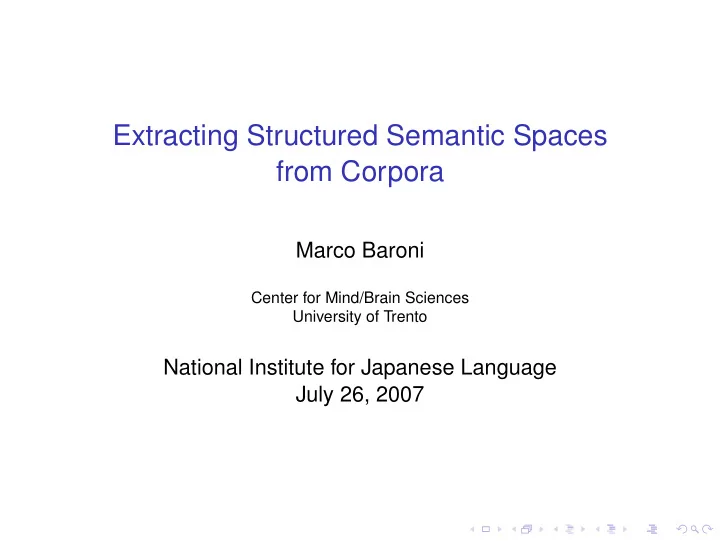 Extracting Structured Semantic Spaces from Corpora

Marco Baroni

Center for Mind/Brain Sciences
University of Trento

National Institute for Japanese Language
July 26, 2007